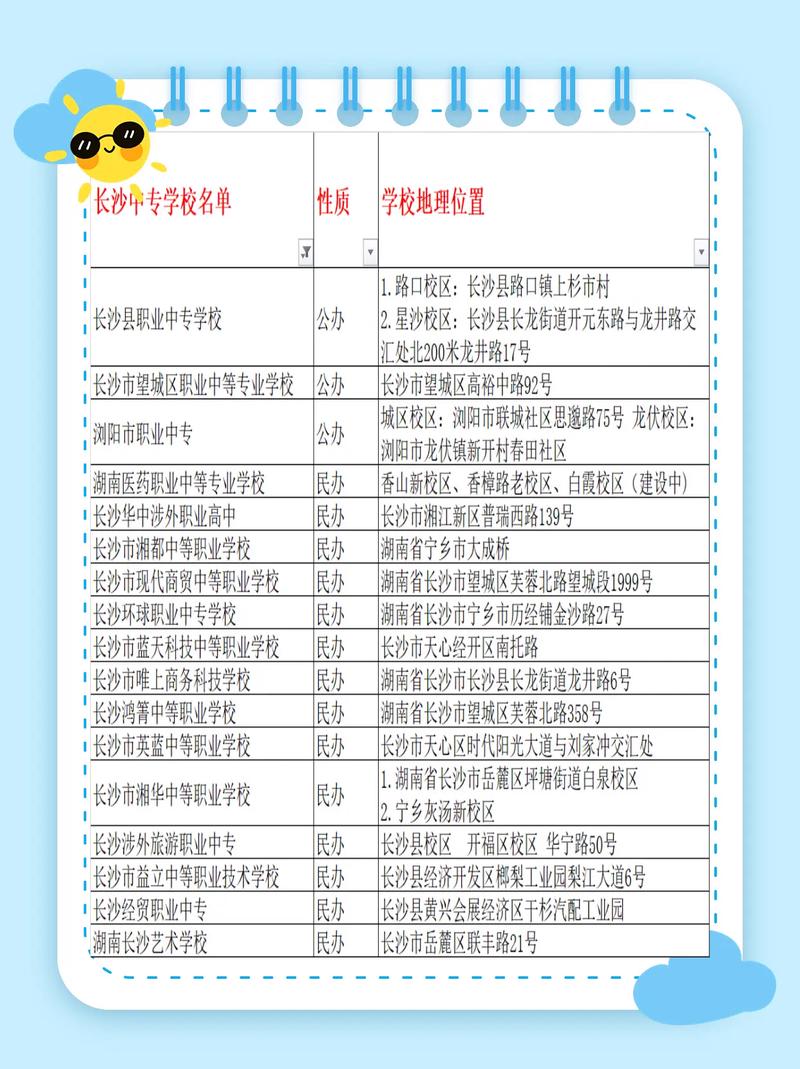 | 长沙中专学校名单 | 性质 | 学校地理位置 |
|---|---|---|
| 长沙县职业中专学校 | 公办 | 1.路口校区：长沙县路口镇上杉市村 2.星沙校区：长沙县长龙街道开元东路与龙井路交汇处北200米龙井路17号 |
| 长沙市望城区职业中等专业学校 | 公办 | 长沙市望城区高裕中路92号 |
| 浏阳市职业中专 | 公办 | 城区校区：浏阳市联城社区思邈路75号 龙伏校区：浏阳市龙伏镇新开村春田社区 |
| 湖南医药职业中等专业学校 | 民办 | 香山新校区、香樟路老校区、白霞校区（建设中） |
| 长沙华中涉外职业高中 | 民办 | 长沙市湘江新区普瑞西路139号 |
| 长沙市湘都中等职业学校 | 民办 | 湖南省宁乡市大成桥 |
| 长沙市现代商贸中等职业学校 | 民办 | 湖南省长沙市望城区芙蓉北路望城段1999号 |
| 长沙环球职业中专学校 | 民办 | 湖南省长沙市宁乡市历经铺金沙路27号 |
| 长沙市蓝天科技中等职业学校 | 民办 | 长沙市天心经开区南托路 |
| 长沙市唯上商务科技学校 | 民办 | 湖南省长沙市长沙县长龙街道龙井路6号 |
| 长沙鸿箐中等职业学校 | 民办 | 湖南省长沙市望城区芙蓉北路358号 |
| 长沙市英蓝中等职业学校 | 民办 | 长沙市天心区时代阳光大道与刘家冲交汇处 |
| 长沙市湘华中等职业学校 | 民办 | 1.湖南省长沙市岳麓区坪塘街道白泉校区 2.宁乡灰汤新校区 |
| 长沙涉外旅游职业中专 | 民办 | 长沙县校区 开福区校区 华宁路50号 |
| 长沙市益立中等职业技术学校 | 民办 | 长沙县经济开发区榔梨工业园梨江大道6号 |
| 长沙经贸职业中专 | 民办 | 长沙县黄兴会展经济区干杉汽配工业园 |
| 湖南长沙艺术学校 | 民办 | 长沙市岳麓区联丰路21号 |